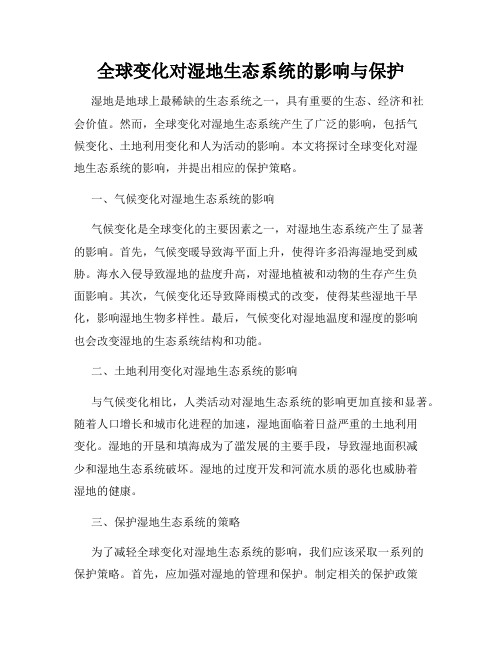 全球变化对湿地生态系统的影响与保护

湿地是地球上最稀缺的生态系统之一，具有重要的生态、经济和社会价值。然而，全球变化对湿地生态系统产生了广泛的影响，包括气候变化、土地利用变化和人为活动的影响。本文将探讨全球变化对湿地生态系统的影响，并提出相应的保护策略。

一、气候变化对湿地生态系统的影响

气候变化是全球变化的主要因素之一，对湿地生态系统产生了显著的影响。首先，气候变暖导致海平面上升，使得许多沿海湿地受到威胁。海水入侵导致湿地的盐度升高，对湿地植被和动物的生存产生负面影响。其次，气候变化还导致降雨模式的改变，使得某些湿地干旱化，影响湿地生物多样性。最后，气候变化对湿地温度和湿度的影响也会改变湿地的生态系统结构和功能。

二、土地利用变化对湿地生态系统的影响

与气候变化相比，人类活动对湿地生态系统的影响更加直接和显著。随着人口增长和城市化进程的加速，湿地面临着日益严重的土地利用变化。湿地的开垦和填海成为了滥发展的主要手段，导致湿地面积减少和湿地生态系统破坏。湿地的过度开发和河流水质的恶化也威胁着湿地的健康。

三、保护湿地生态系统的策略

为了减轻全球变化对湿地生态系统的影响，我们应该采取一系列的保护策略。首先，应加强对湿地的管理和保护。制定相关的保护政策